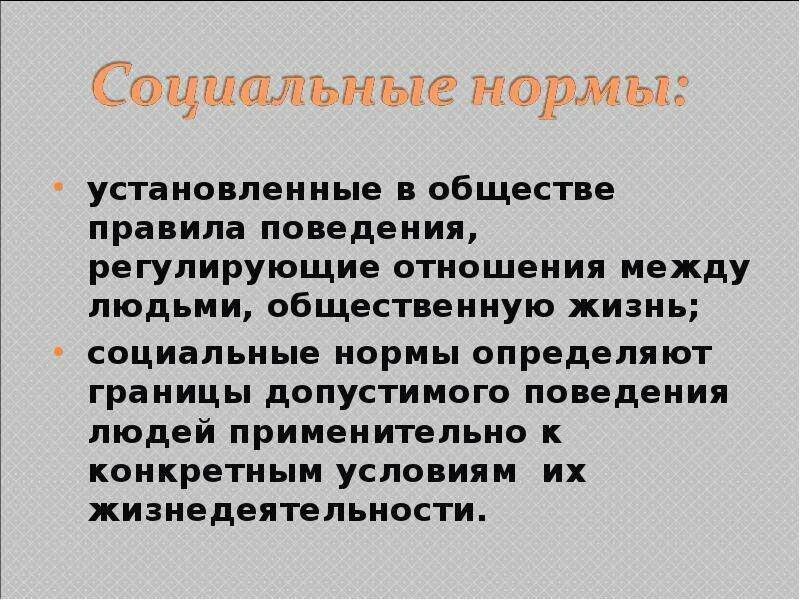 Социальные нормы:

• установленные в обществе правила поведения, регулирующие отношения между людьми, общественную жизнь;

• социальные нормы определяют границы допустимого поведения людей применительно к конкретным условиям их жизнедеятельности.